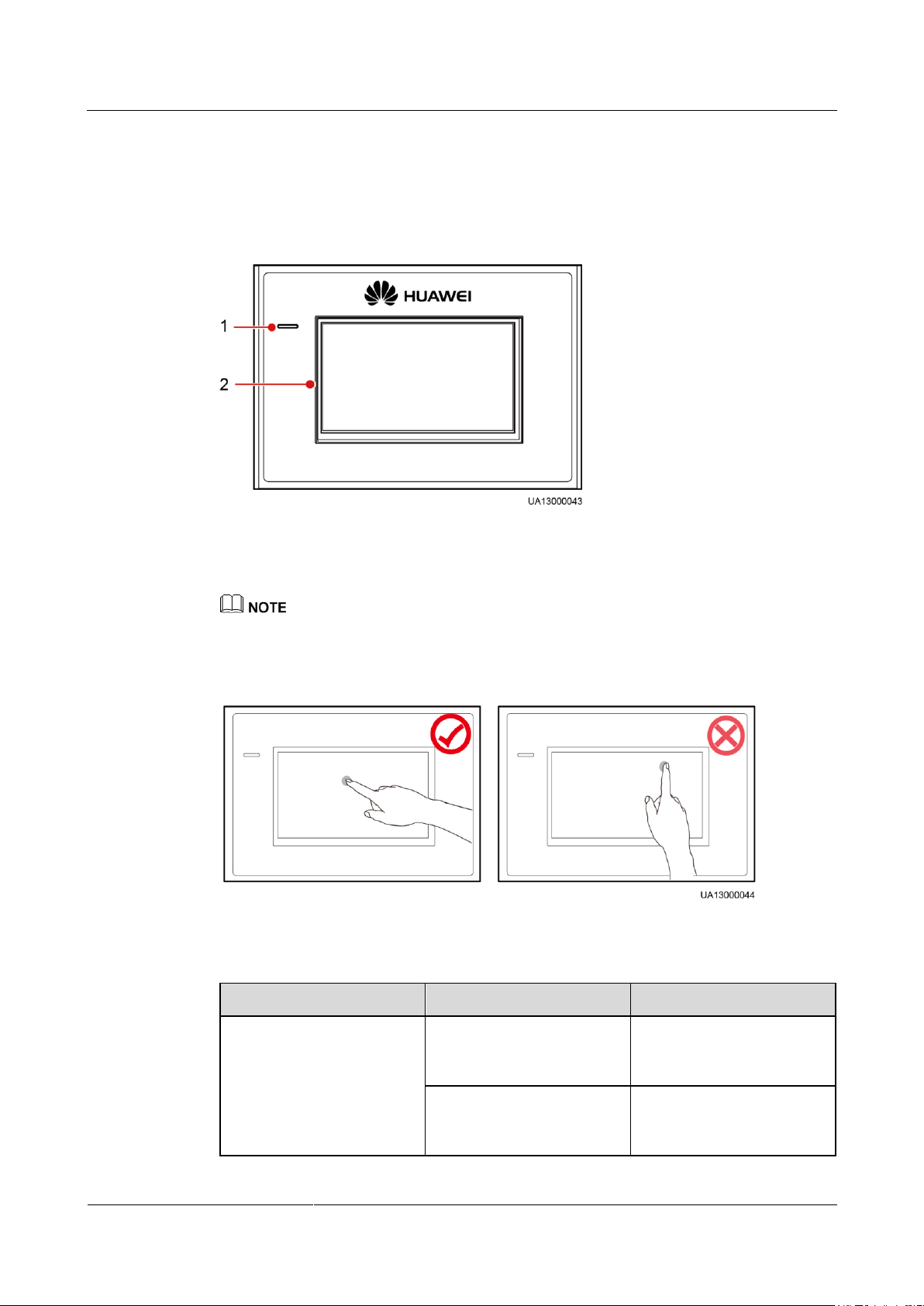 HUAWEI

1

2

UA13000043

NOTE

UA13000044